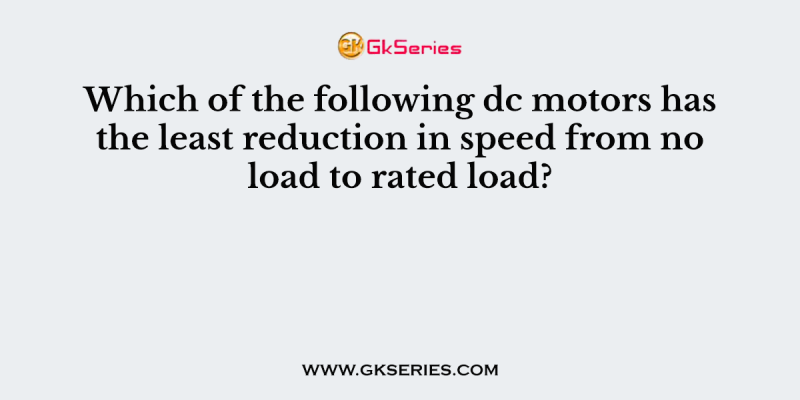 GK GkSeries

Which of the following dc motors has the least reduction in speed from no load to rated load?

WWW.GKSERIES.COM